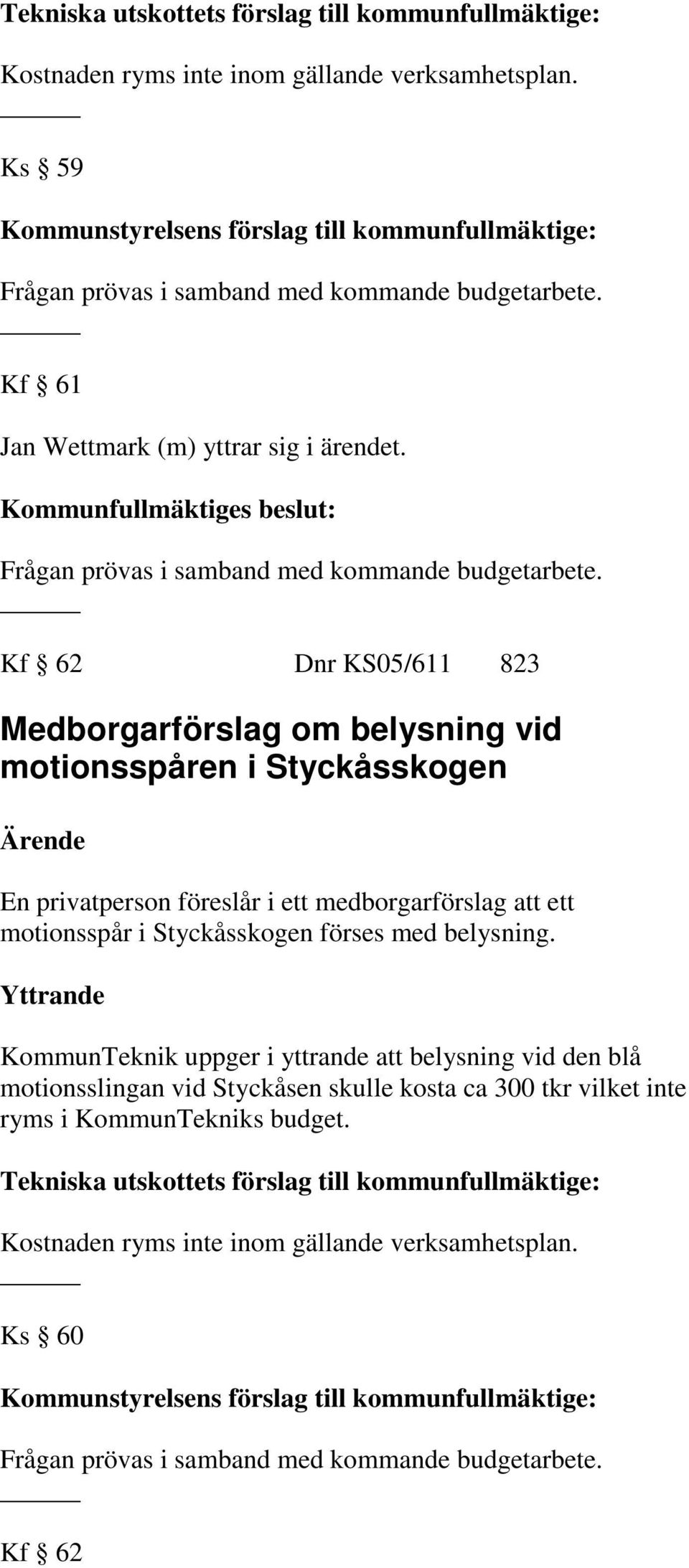 Tekniska utskottets förslag till kommunfullmäktige:

Kostnaden ryms inte inom gällande verksamhetsplan.

Ks § 59

Kommunstyrelsens förslag till kommunfullmäktige:

Frågan prövas i samband med kommande budgetarbete.

Kf § 61

Jan Wettmark (m) yttrar sig i ärendet.

Kommunfullmäktiges beslut:

Frågan prövas i samband med kommande budgetarbete.

Kf § 62 Dnr KS05/611 823

Medborgarförslag om belysning vid motionsspåren i Styckåsskogen

Ärende

En privatperson föreslår i ett medborgarförslag att ett motionsspår i Styckåsskogen förses med belysning.

Yttrande

KommunTeknik uppger i yttrande att belysning vid den blå motionsslingan vid Styckåsen skulle kosta ca 300 tkr vilket inte ryms i KommunTekniks budget.

Tekniska utskottets förslag till kommunfullmäktige:

Kostnaden ryms inte inom gällande verksamhetsplan.

Ks § 60

Kommunstyrelsens förslag till kommunfullmäktige:

Frågan prövas i samband med kommande budgetarbete.

Kf § 62